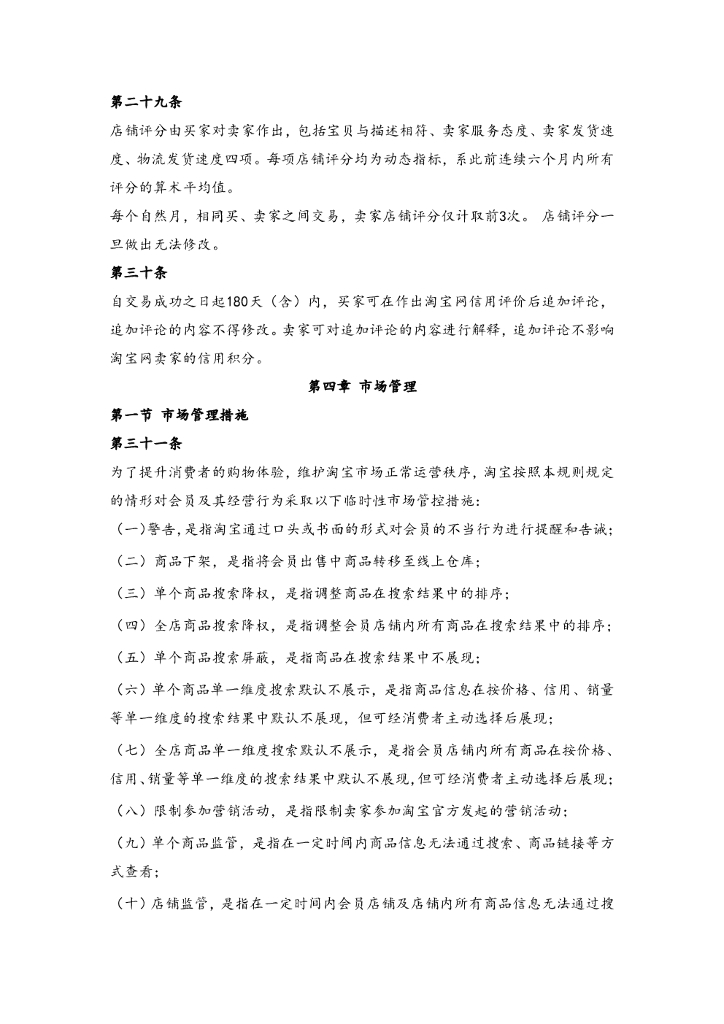 第二十九条

店铺评分由买家对卖家作出，包括宝贝与描述相符、卖家服务态度、卖家发货速度、物流发货速度四项。每项店铺评分均为动态指标，系此前连续六个月内所有评分的算术平均值。

每个自然月，相同买、卖家之间交易，卖家店铺评分仅计取前3次。 店铺评分一旦做出无法修改。

第三十条

自交易成功之日起180天（含）内，买家可在作出淘宝网信用评价后追加评论，追加评论的内容不得修改。卖家可对追加评论的内容进行解释，追加评论不影响淘宝网卖家的信用积分。

第四章 市场管理

第一节 市场管理措施

第三十一条

为了提升消费者的购物体验，维护淘宝市场正常运营秩序，淘宝按照本规则规定的情形对会员及其经营行为采取以下临时性市场管控措施：

（一）警告，是指淘宝通过口头或书面的形式对会员的不当行为进行提醒和告诫；

（二）商品下架，是指将会员出售中商品转移至线上仓库；

（三）单个商品搜索降权，是指调整商品在搜索结果中的排序；

（四）全店商品搜索降权，是指调整会员店铺内所有商品在搜索结果中的排序；

（五）单个商品搜索屏蔽，是指商品在搜索结果中不展现；

（六）单个商品单一维度搜索默认不展示，是指商品信息在按价格、信用、销量等单一维度的搜索结果中默认不展现，但可经消费者主动选择后展现；

（七）全店商品单一维度搜索默认不展示，是指会员店铺内所有商品在按价格、信用、销量等单一维度的搜索结果中默认不展现，但可经消费者主动选择后展现；

（八）限制参加营销活动，是指限制卖家参加淘宝官方发起的营销活动；

（九）单个商品监管，是指在一定时间内商品信息无法通过搜索、商品链接等方式查看；

（十）店铺监管，是指在一定时间内会员店铺及店铺内所有商品信息无法通过搜